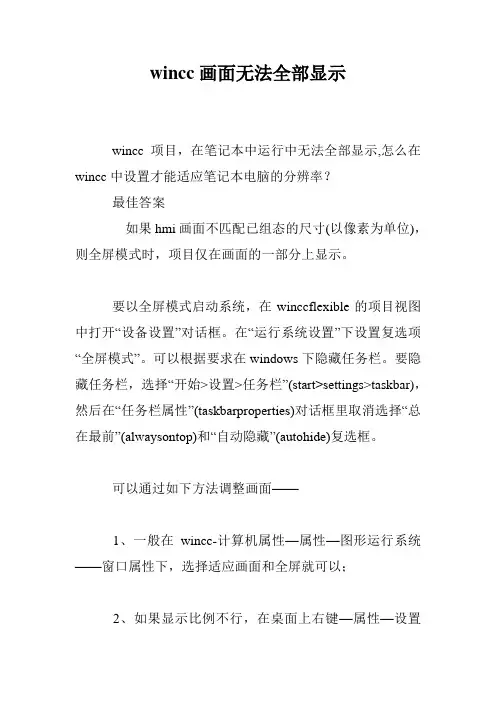 wincc 画面无法全部显示

wincc 项目，在笔记本中运行中无法全部显示,怎么在 wincc 中设置才能适应笔记本电脑的分辨率？

最佳答案

如果 hmi 画面不匹配已组态的尺寸(以像素为单位)，则全屏模式时，项目仅在画面的一部分上显示。

要以全屏模式启动系统，在 winccflexible 的项目视图中打开“设备设置”对话框。在“运行系统设置”下设置复选项“全屏模式”。可以根据要求在 windows 下隐藏任务栏。要隐藏任务栏，选择“开始>设置>任务栏”(start>settings>taskbar)，然后在“任务栏属性”(taskbarproperties)对话框里取消选择“总在最前”(alwaysontop)和“自动隐藏”(autohide)复选框。

可以通过如下方法调整画面——

1、一般在 wincc-计算机属性—属性—图形运行系统——窗口属性下，选择适应画面和全屏就可以；

2、如果显示比例不行，在桌面上右键—属性—设置